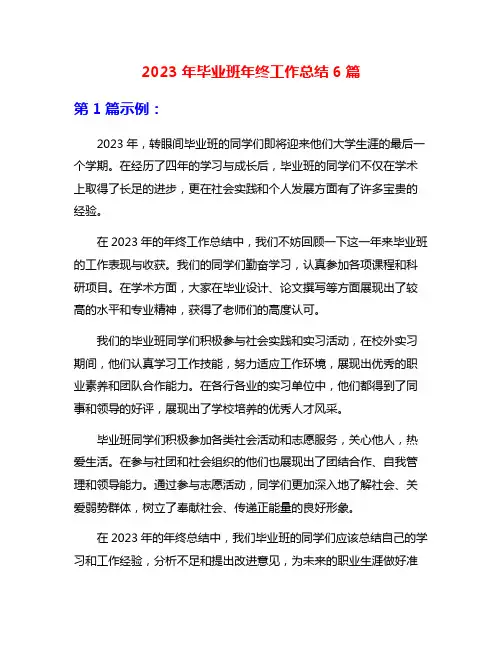 2023 年毕业班年终工作总结 6 篇

第 1 篇示例：

2023 年，转眼间毕业班的同学们即将迎来他们大学生涯的最后一个学期。在经历了四年的学习与成长后，毕业班的同学们不仅在学术上取得了长足的进步，更在社会实践和个人发展方面有了许多宝贵的经验。

在 2023 年的年终工作总结中，我们不妨回顾一下这一年来毕业班的工作表现与收获。我们的同学们勤奋学习，认真参加各项课程和科研项目。在学术方面，大家在毕业设计、论文撰写等方面展现出了较高的水平和专业精神，获得了老师们的高度认可。

我们的毕业班同学们积极参与社会实践和实习活动，在校外实习期间，他们认真学习工作技能，努力适应工作环境，展现出优秀的职业素养和团队合作能力。在各行各业的实习单位中，他们都得到了同事和领导的好评，展现出了学校培养的优秀人才风采。

毕业班同学们积极参加各类社会活动和志愿服务，关心他人，热爱生活。在参与社团和社会组织的他们也展现出了团结合作、自我管理和领导能力。通过参与志愿活动，同学们更加深入地了解社会、关爱弱势群体，树立了奉献社会、传递正能量的良好形象。

在 2023 年的年终总结中，我们毕业班的同学们应该总结自己的学习和工作经验，分析不足和提出改进意见，为未来的职业生涯做好准